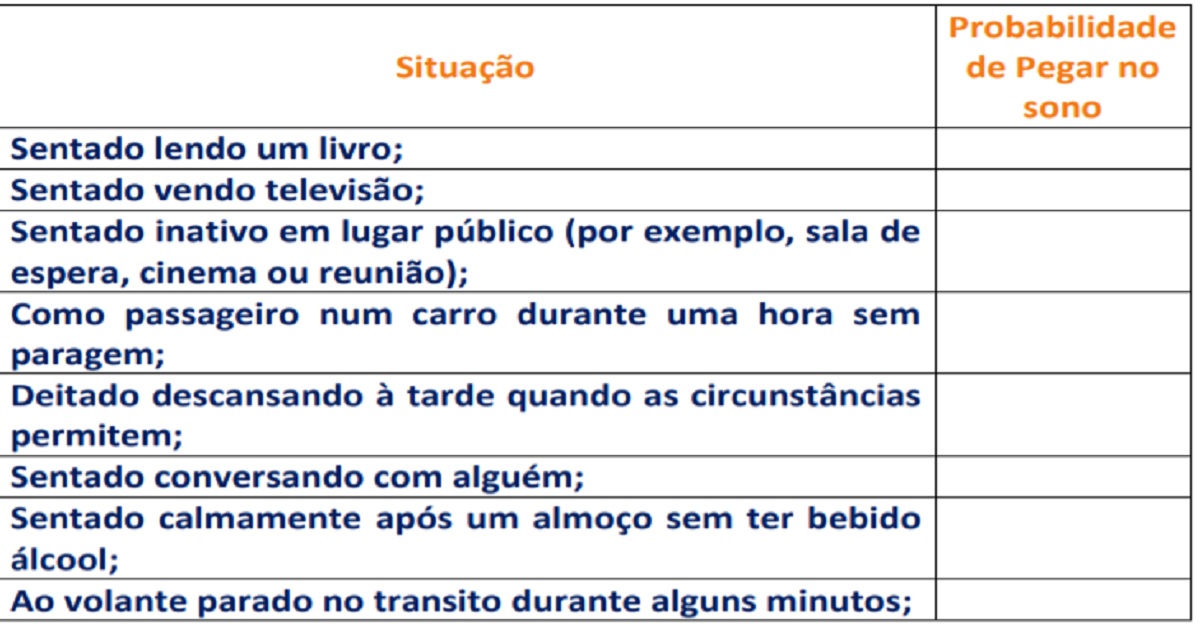 | Situação | Probabilidade de Pegar no sono |
|---|---|
| Sentado lendo um livro; | |
| Sentado vendo televisão; | |
| Sentado inativo em lugar público (por exemplo, sala de espera, cinema ou reunião); | |
| Como passageiro num carro durante uma hora sem paragem; | |
| Deitado descansando à tarde quando as circunstâncias permitem; | |
| Sentado conversando com alguém; | |
| Sentado calmamente após um almoço sem ter bebido álcool; | |
| Ao volante parado no transito durante alguns minutos; | |